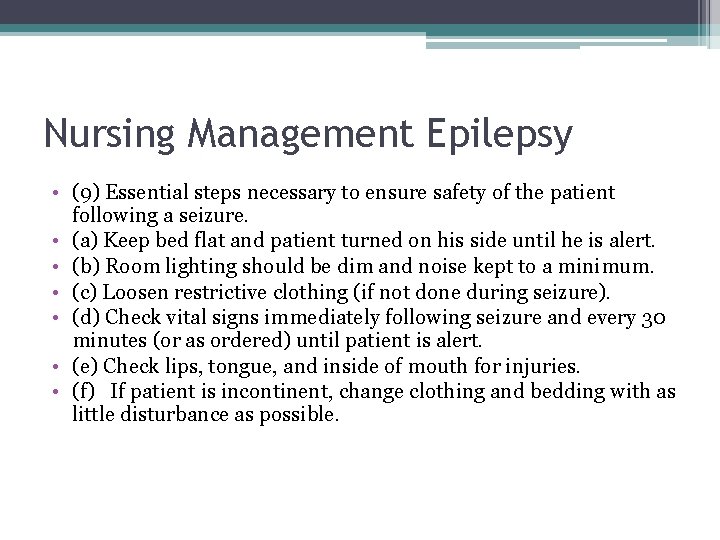 Nursing Management Epilepsy

• (9) Essential steps necessary to ensure safety of the patient following a seizure.
• (a) Keep bed flat and patient turned on his side until he is alert.
• (b) Room lighting should be dim and noise kept to a minimum.
• (c) Loosen restrictive clothing (if not done during seizure).
• (d) Check vital signs immediately following seizure and every 30 minutes (or as ordered) until patient is alert.
• (e) Check lips, tongue, and inside of mouth for injuries.
• (f) If patient is incontinent, change clothing and bedding with as little disturbance as possible.